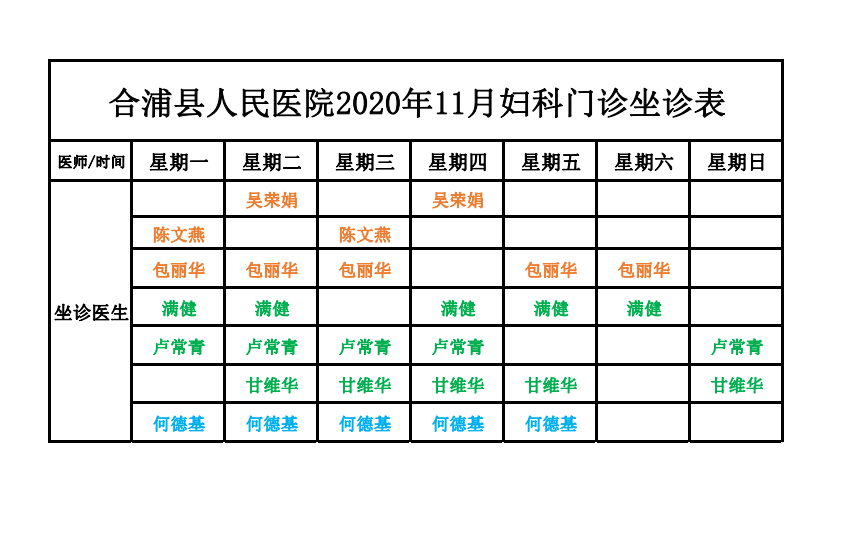 合浦县人民医院2020年11月妇科门诊坐诊表

| 医师/时间 | 星期一 | 星期二 | 星期三 | 星期四 | 星期五 | 星期六 | 星期日 |
|---|---|---|---|---|---|---|---|
| 坐诊医生 | | 吴荣娟 | | 吴荣娟 | | | |
| | 陈文燕 | | 陈文燕 | | | | |
| | 包丽华 | 包丽华 | 包丽华 | | 包丽华 | 包丽华 | |
| | 满健 | 满健 | | 满健 | 满健 | 满健 | |
| | 卢常青 | 卢常青 | 卢常青 | 卢常青 | | | 卢常青 |
| | | 甘维华 | 甘维华 | 甘维华 | 甘维华 | | 甘维华 |
| | 何德基 | 何德基 | 何德基 | 何德基 | 何德基 | | |